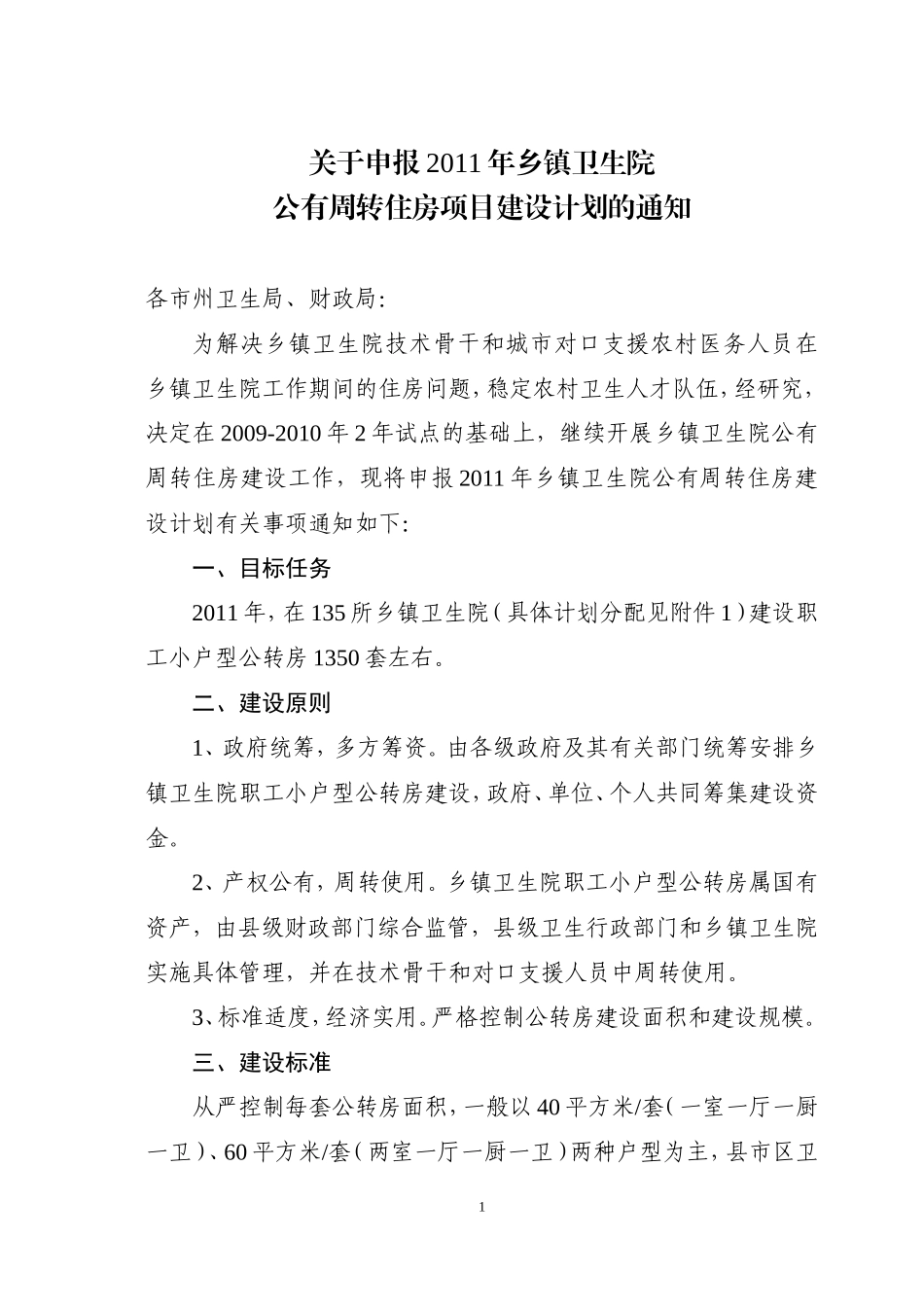 关于申报2011年乡镇卫生院
公有周转住房项目建设计划的通知

各市州卫生局、财政局:

为解决乡镇卫生院技术骨干和城市对口支援农村医务人员在乡镇卫生院工作期间的住房问题，稳定农村卫生人才队伍，经研究，决定在2009-2010年2年试点的基础上，继续开展乡镇卫生院公有周转住房建设工作，现将申报2011年乡镇卫生院公有周转住房建设计划有关事项通知如下:

一、目标任务

2011年，在135所乡镇卫生院（具体计划分配见附件1）建设职工小户型公转房1350套左右。

二、建设原则

1、政府统筹，多方筹资。由各级政府及其有关部门统筹安排乡镇卫生院职工小户型公转房建设，政府、单位、个人共同筹集建设资金。

2、产权公有，周转使用。乡镇卫生院职工小户型公转房属国有资产，由县级财政部门综合监管，县级卫生行政部门和乡镇卫生院实施具体管理，并在技术骨干和对口支援人员中周转使用。

3、标准适度，经济实用。严格控制公转房建设面积和建设规模。

三、建设标准

从严控制每套公转房面积，一般以40平方米/套（一室一厅一厨一卫）、60平方米/套（两室一厅一厨一卫）两种户型为主，县市区卫

1